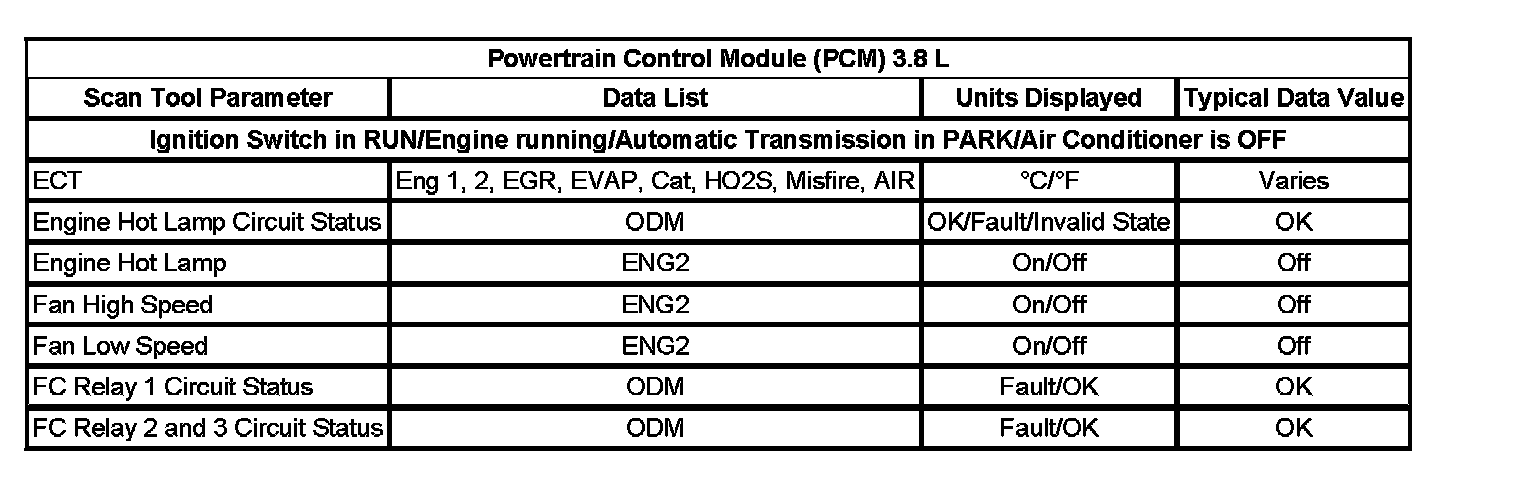 | Powertrain Control Module (PCM) 3.8 L | | | |
|---|---|---|---|
| Scan Tool Parameter | Data List | Units Displayed | Typical Data Value |
| Ignition Switch in RUN/Engine running/Automatic Transmission in PARK/Air Conditioner is OFF | | | |
| ECT | Eng 1, 2, EGR, EVAP, Cat, HO2S, Misfire, AIR | °C/°F | Varies |
| Engine Hot Lamp Circuit Status | ODM | OK/Fault/Invalid State | OK |
| Engine Hot Lamp | ENG2 | On/Off | Off |
| Fan High Speed | ENG2 | On/Off | Off |
| Fan Low Speed | ENG2 | On/Off | Off |
| FC Relay 1 Circuit Status | ODM | Fault/OK | OK |
| FC Relay 2 and 3 Circuit Status | ODM | Fault/OK | OK |